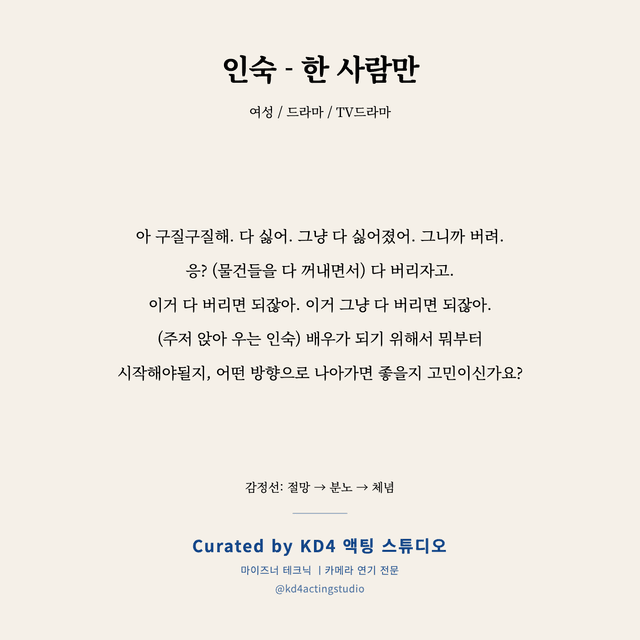 인숙 - 한 사람만

여성 / 드라마 / TV드라마

아 구질구질해. 다 싫어. 그냥 다 싫어졌어. 그니까 버려.
응? (물건들을 다 꺼내면서) 다 버리자고.
이거 다 버리면 되잖아. 이거 그냥 다 버리면 되잖아.
(주저 앉아 우는 인숙) 배우가 되기 위해서 뭐부터
시작해야될지, 어떤 방향으로 나아가면 좋을지 고민이신가요?

감정선: 절망 → 분노 → 체념

Curated by KD4 액팅 스튜디오

마이즈너 테크닉 | 카메라 연기 전문

@kd4actingstudio